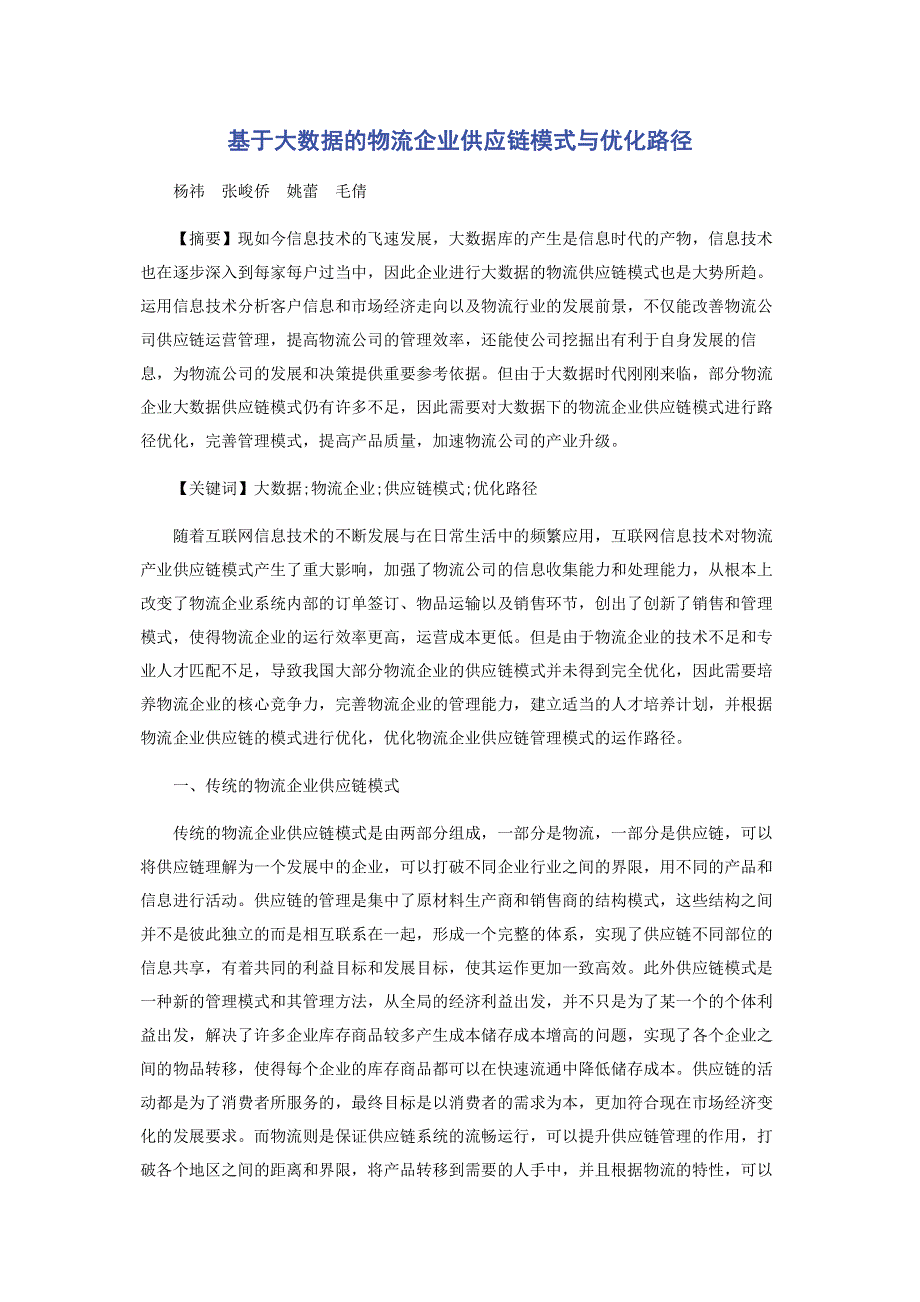 基于大数据的物流企业供应链模式与优化路径

杨祎　张峻侨　姚蕾　毛倩

【摘要】现如今信息技术的飞速发展，大数据库的产生是信息时代的产物，信息技术也在逐步深入到每家每户过当中，因此企业进行大数据的物流供应链模式也是大势所趋。运用信息技术分析客户信息和市场经济走向以及物流行业的发展前景，不仅能改善物流公司供应链运营管理，提高物流公司的管理效率，还能使公司挖掘出有利于自身发展的信息，为物流公司的发展和决策提供重要参考依据。但由于大数据时代刚刚来临，部分物流企业大数据供应链模式仍有许多不足，因此需要对大数据下的物流企业供应链模式进行路径优化，完善管理模式，提高产品质量，加速物流公司的产业升级。

【关键词】大数据;物流企业;供应链模式;优化路径

随着互联网信息技术的不断发展与在日常生活中的频繁应用，互联网信息技术对物流产业供应链模式产生了重大影响，加强了物流公司的信息收集能力和处理能力，从根本上改变了物流企业系统内部的订单签订、物品运输以及销售环节，创出了创新了销售和管理模式，使得物流企业的运行效率更高，运营成本更低。但是由于物流企业的技术不足和专业人才匹配不足，导致我国大部分物流企业的供应链模式并未得到完全优化，因此需要培养物流企业的核心竞争力，完善物流企业的管理能力，建立适当的人才培养计划，并根据物流企业供应链的模式进行优化，优化物流企业供应链管理模式的运作路径。

一、传统的物流企业供应链模式

传统的物流企业供应链模式是由两部分组成，一部分是物流，一部分是供应链，可以将供应链理解为一个发展中的企业，可以打破不同企业行业之间的界限，用不同的产品和信息进行活动。供应链的管理是集中了原材料生产商和销售商的结构模式，这些结构之间并不是彼此独立的而是相互联系在一起，形成一个完整的体系，实现了供应链不同部位的信息共享，有着共同的利益目标和发展目标，使其运作更加一致高效。此外供应链模式是一种新的管理模式和其管理方法，从全局的经济利益出发，并不只是为了某一个的个体利益出发，解决了许多企业库存商品较多产生成本储存成本增高的问题，实现了各个企业之间的物品转移，使得每个企业的库存商品都可以在快速流通中降低储存成本。供应链的活动都是为了消费者所服务的，最终目标是以消费者的需求为本，更加符合现在市场经济变化的发展要求。而物流则是保证供应链系统的流畅运行，可以提升供应链管理的作用，打破各个地区之间的距离和界限，将产品转移到需要的人手中，并且根据物流的特性，可以